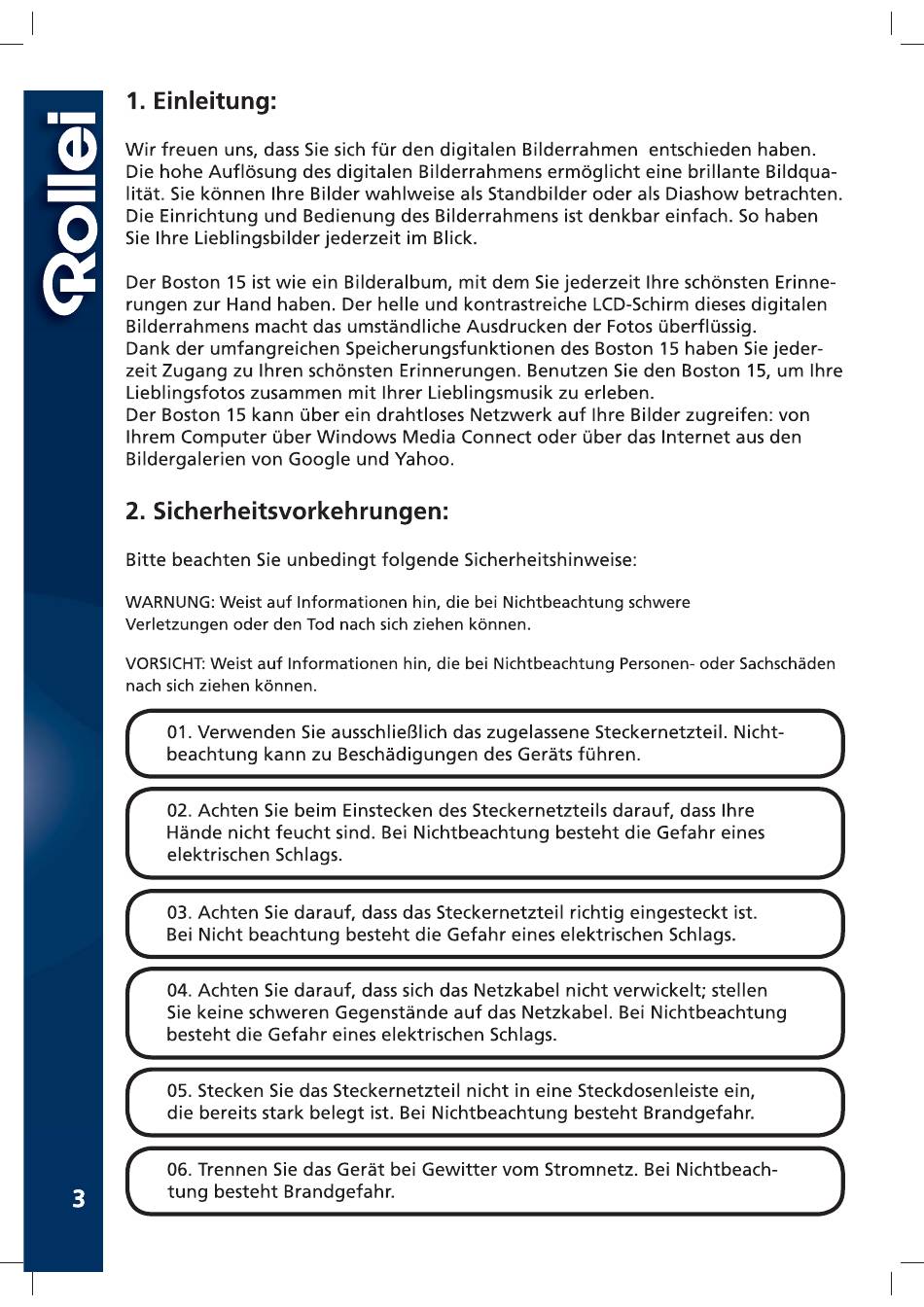 Rollei

1. Einleitung:

Wir freuen uns, dass Sie sich für den digitalen Bilderrahmen entschieden haben. Die hohe Auflösung des digitalen Bilderrahmens ermöglicht eine brillante Bildqualität. Sie können Ihre Bilder wahlweise als Standbilder oder als Diashow betrachten. Die Einrichtung und Bedienung des Bilderrahmens ist denkbar einfach. So haben Sie Ihre Lieblingsbilder jederzeit im Blick.

Der Boston 15 ist wie ein Bilderalbum, mit dem Sie jederzeit Ihre schönsten Erinnerungen zur Hand haben. Der helle und kontrastreiche LCD-Schirm dieses digitalen Bilderrahmens macht das umständliche Ausdrucken der Fotos überflüssig.
Dank der umfangreichen Speicherungsfunktionen des Boston 15 haben Sie jederzeit Zugang zu Ihren schönsten Erinnerungen. Benutzen Sie den Boston 15, um Ihre Lieblingsfotos zusammen mit Ihrer Lieblingsmusik zu erleben.
Der Boston 15 kann über ein drahtloses Netzwerk auf Ihre Bilder zugreifen: von Ihrem Computer über Windows Media Connect oder über das Internet aus den Bildergalerien von Google und Yahoo.

2. Sicherheitsvorkehrungen:

Bitte beachten Sie unbedingt folgende Sicherheitshinweise:

WARNUNG: Weist auf Informationen hin, die bei Nichtbeachtung schwere Verletzungen oder den Tod nach sich ziehen können.

VORSICHT: Weist auf Informationen hin, die bei Nichtbeachtung Personen- oder Sachschäden nach sich ziehen können.

01. Verwenden Sie ausschließlich das zugelassene Steckernetzteil. Nichtbeachtung kann zu Beschädigungen des Geräts führen.

02. Achten Sie beim Einstecken des Steckernetzteils darauf, dass Ihre Hände nicht feucht sind. Bei Nichtbeachtung besteht die Gefahr eines elektrischen Schlags.

03. Achten Sie darauf, dass das Steckernetzteil richtig eingesteckt ist. Bei Nicht beachtung besteht die Gefahr eines elektrischen Schlags.

04. Achten Sie darauf, dass sich das Netzkabel nicht verwickelt; stellen Sie keine schweren Gegenstände auf das Netzkabel. Bei Nichtbeachtung besteht die Gefahr eines elektrischen Schlags.

05. Stecken Sie das Steckernetzteil nicht in eine Steckdosenleiste ein, die bereits stark belegt ist. Bei Nichtbeachtung besteht Brandgefahr.

06. Trennen Sie das Gerät bei Gewitter vom Stromnetz. Bei Nichtbeachtung besteht Brandgefahr.

3